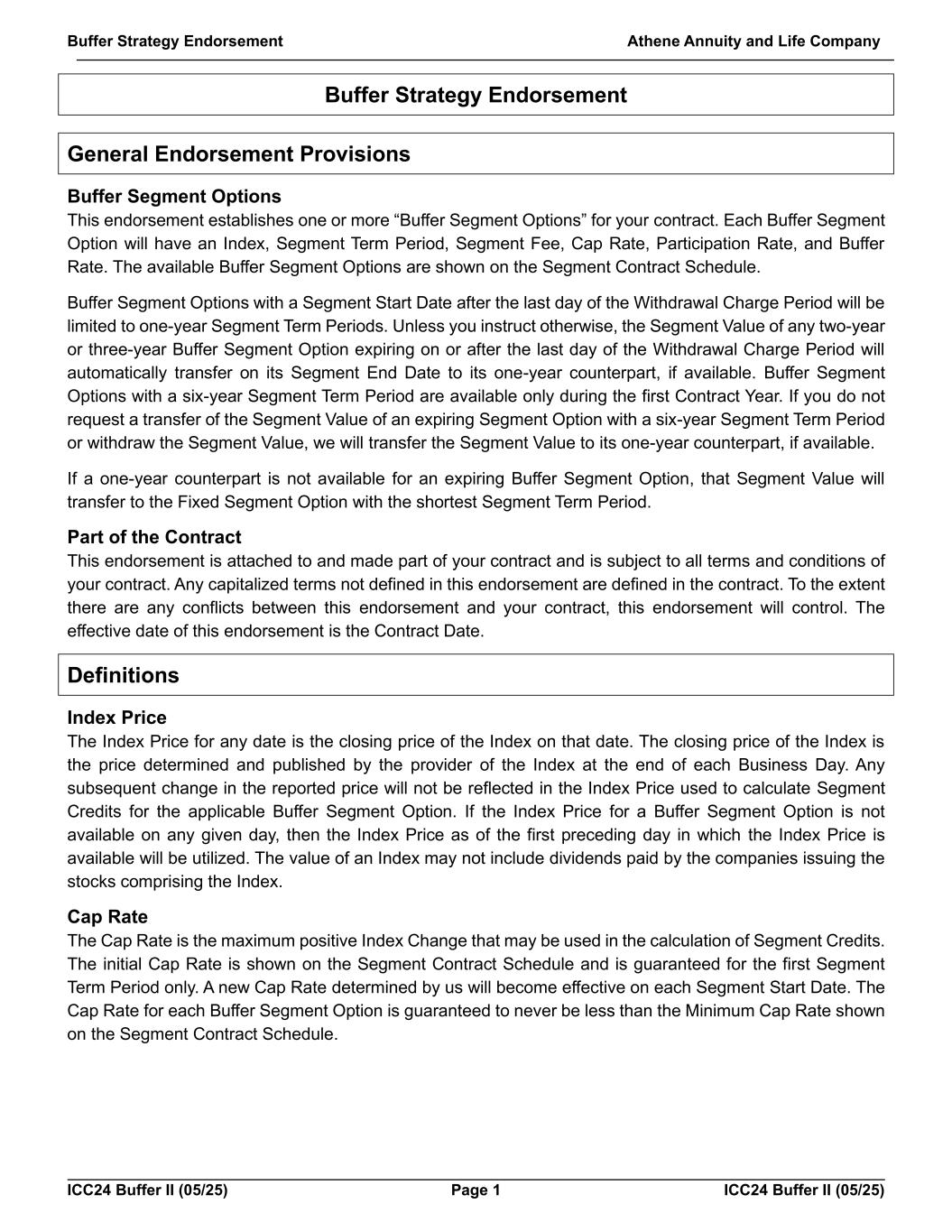 Buffer Strategy Endorsement Athene Annuity and Life Company

Buffer Strategy Endorsement

General Endorsement Provisions

Buffer Segment Options
This endorsement establishes one or more “Buffer Segment Options” for your contract. Each Buffer Segment Option will have an Index, Segment Term Period, Segment Fee, Cap Rate, Participation Rate, and Buffer Rate. The available Buffer Segment Options are shown on the Segment Contract Schedule.

Buffer Segment Options with a Segment Start Date after the last day of the Withdrawal Charge Period will be limited to one-year Segment Term Periods. Unless you instruct otherwise, the Segment Value of any two-year or three-year Buffer Segment Option expiring on or after the last day of the Withdrawal Charge Period will automatically transfer on its Segment End Date to its one-year counterpart, if available. Buffer Segment Options with a six-year Segment Term Period are available only during the first Contract Year. If you do not request a transfer of the Segment Value of an expiring Segment Option with a six-year Segment Term Period or withdraw the Segment Value, we will transfer the Segment Value to its one-year counterpart, if available.

If a one-year counterpart is not available for an expiring Buffer Segment Option, that Segment Value will transfer to the Fixed Segment Option with the shortest Segment Term Period.

Part of the Contract
This endorsement is attached to and made part of your contract and is subject to all terms and conditions of your contract. Any capitalized terms not defined in this endorsement are defined in the contract. To the extent there are any conflicts between this endorsement and your contract, this endorsement will control. The effective date of this endorsement is the Contract Date.

Definitions

Index Price
The Index Price for any date is the closing price of the Index on that date. The closing price of the Index is the price determined and published by the provider of the Index at the end of each Business Day. Any subsequent change in the reported price will not be reflected in the Index Price used to calculate Segment Credits for the applicable Buffer Segment Option. If the Index Price for a Buffer Segment Option is not available on any given day, then the Index Price as of the first preceding day in which the Index Price is available will be utilized. The value of an Index may not include dividends paid by the companies issuing the stocks comprising the Index.

Cap Rate
The Cap Rate is the maximum positive Index Change that may be used in the calculation of Segment Credits. The initial Cap Rate is shown on the Segment Contract Schedule and is guaranteed for the first Segment Term Period only. A new Cap Rate determined by us will become effective on each Segment Start Date. The Cap Rate for each Buffer Segment Option is guaranteed to never be less than the Minimum Cap Rate shown on the Segment Contract Schedule.

ICC24 Buffer II (05/25) Page 1 ICC24 Buffer II (05/25)